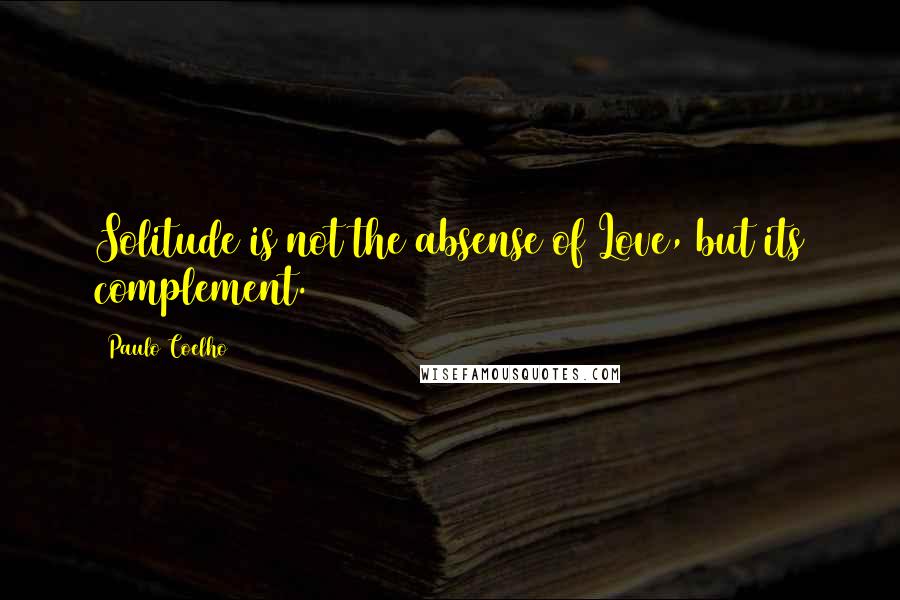 Solitude is not the absense of Love, but its complement.

Paulo Coelho

WISEFAMOUSQUOTES.COM